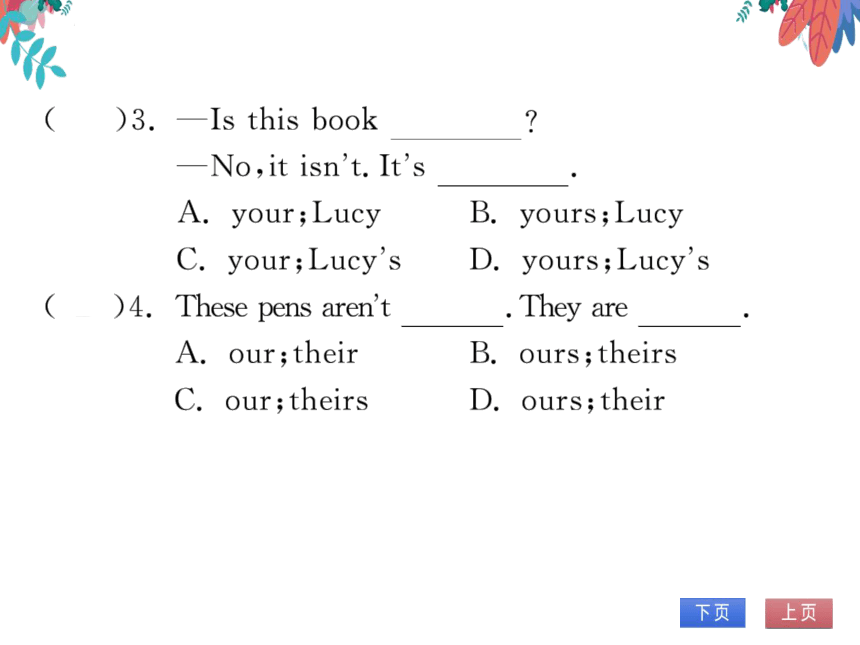 (　　)3. —Is this book ________?
—No, it isn't. It's ________.
A. your; Lucy　　B. yours; Lucy
C. your; Lucy's　　D. yours; Lucy's

(　　)4. These pens aren't ______. They are ______.
A. our; their　　B. ours; theirs
C. our; theirs　　D. ours; their

下页　上页